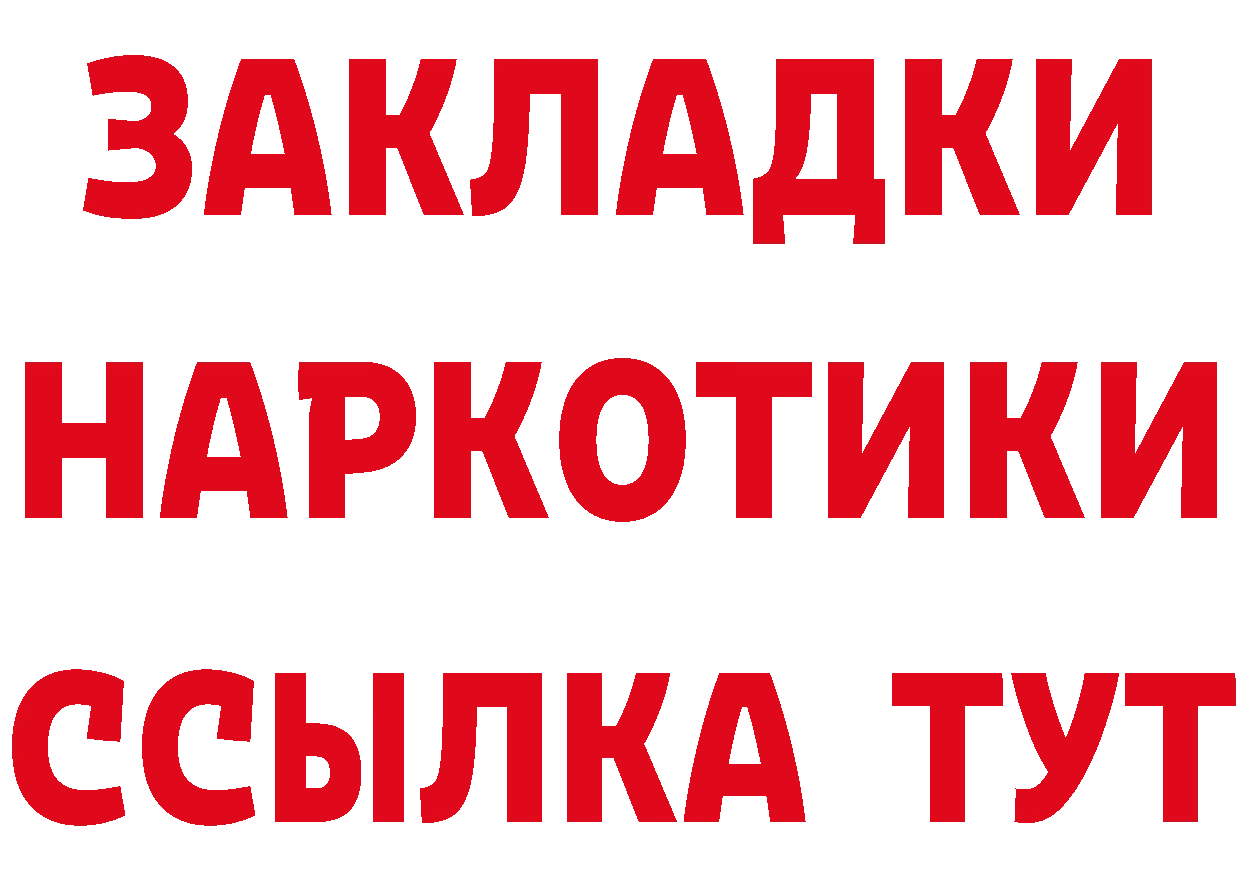 ЗАКЛАДКИ
НАРКОТИКИ
ССЫЛКА ТУТ